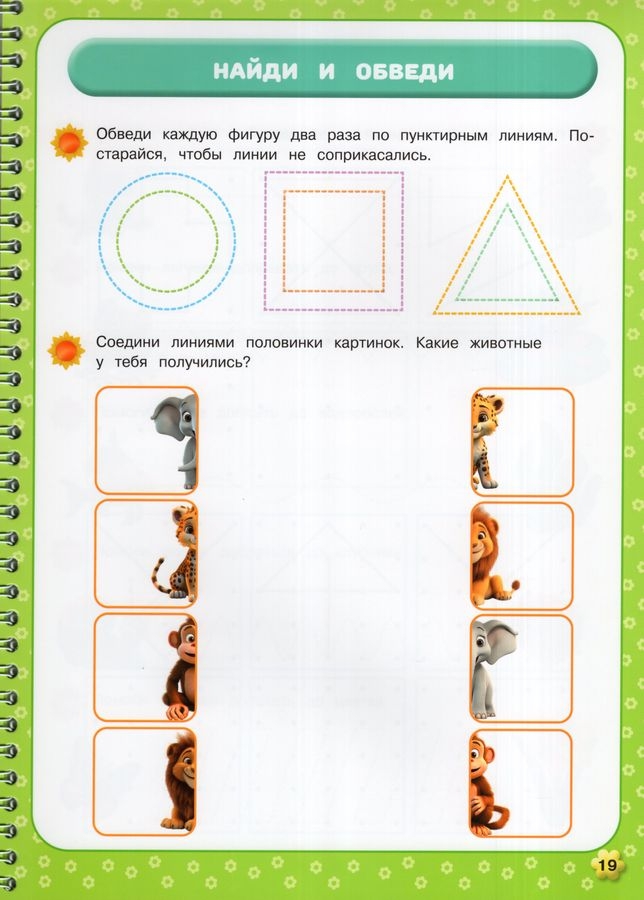 НАЙДИ И ОБВЕДИ

Обведи каждую фигуру два раза по пунктирным линиям. Постарайся, чтобы линии не соприкасались.

Соедини линиями половинки картинок. Какие животные у тебя получились?

19